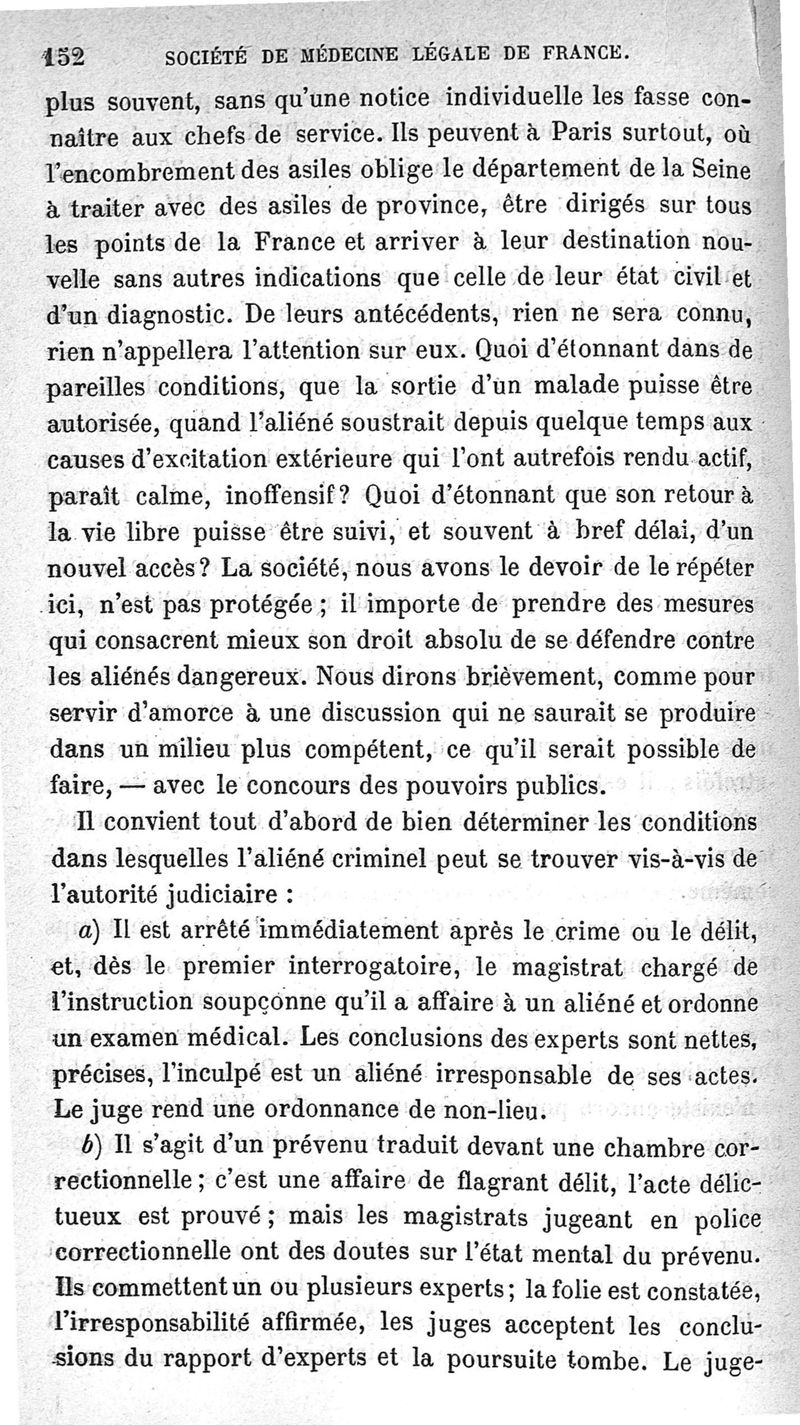 152 SOCIÉTÉ DE MÉDECINE LÉGALE DE FRANCE.

plus souvent, sans qu'une notice individuelle les fasse connaître aux chefs de service. Ils peuvent à Paris surtout, où l'encombrement des asiles oblige le département de la Seine à traiter avec des asiles de province, être dirigés sur tous les points de la France et arriver à leur destination nouvelle sans autres indications que celle de leur état civil et d'un diagnostic. De leurs antécédents, rien ne sera connu, rien n'appellera l'attention sur eux. Quoi d'étonnant dans de pareilles conditions, que la sortie d'un malade puisse être autorisée, quand l'aliéné soustrait depuis quelque temps aux causes d'excitation extérieure qui l'ont autrefois rendu actif, paraît calme, inoffensif? Quoi d'étonnant que son retour à la vie libre puisse être suivi, et souvent à bref délai, d'un nouvel accès? La société, nous avons le devoir de le répéter ici, n'est pas protégée ; il importe de prendre des mesures qui consacrent mieux son droit absolu de se défendre contre les aliénés dangereux. Nous dirons brièvement, comme pour servir d'amorce à une discussion qui ne saurait se produire dans un milieu plus compétent, ce qu'il serait possible de faire, — avec le concours des pouvoirs publics.

Il convient tout d'abord de bien déterminer les conditions dans lesquelles l'aliéné criminel peut se trouver vis-à-vis de l'autorité judiciaire :

a) Il est arrêté immédiatement après le crime ou le délit, et, dès le premier interrogatoire, le magistrat chargé de l'instruction soupçonne qu'il a affaire à un aliéné et ordonne un examen médical. Les conclusions des experts sont nettes, précises, l'inculpé est un aliéné irresponsable de ses actes. Le juge rend une ordonnance de non-lieu.

b) Il s'agit d'un prévenu traduit devant une chambre correctionnelle ; c'est une affaire de flagrant délit, l'acte délictueux est prouvé ; mais les magistrats jugeant en police correctionnelle ont des doutes sur l'état mental du prévenu. Ils commettent un ou plusieurs experts ; la folie est constatée, l'irresponsabilité affirmée, les juges acceptent les conclusions du rapport d'experts et la poursuite tombe. Le juge-